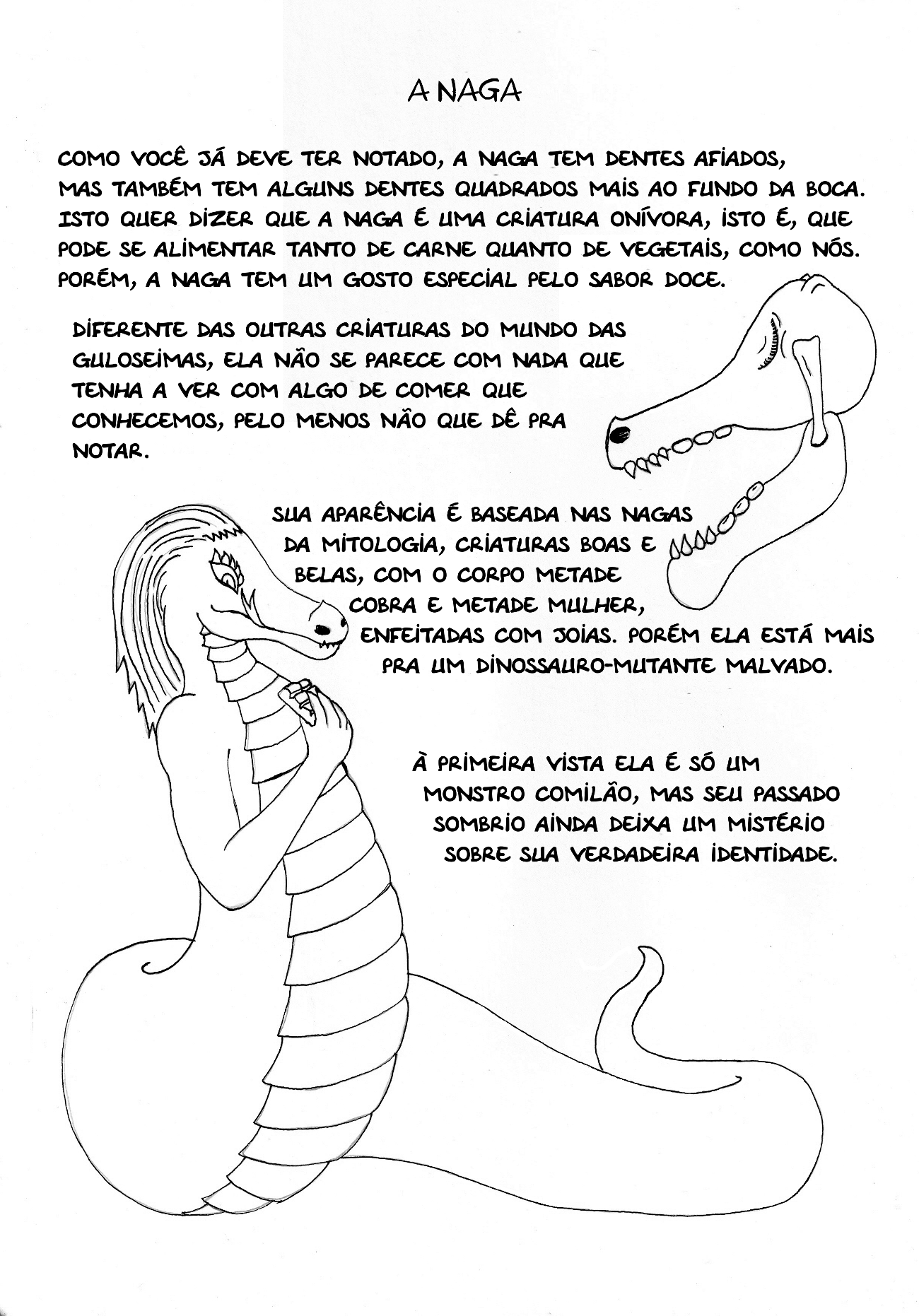 A NAGA

COMO VOCÊ JÁ DEVE TER NOTADO, A NAGA TEM DENTES AFIADOS, MAS TAMBÉM TEM ALGUNS DENTES QUADRADOS MAIS AO FUNDO DA BOCA. ISTO QUER DIZER QUE A NAGA É UMA CRIATURA ONÍVORA, ISTO É, QUE PODE SE ALIMENTAR TANTO DE CARNE QUANTO DE VEGETAIS, COMO NÓS. PORÉM, A NAGA TEM UM GOSTO ESPECIAL PELO SABOR DOCE.

DIFERENTE DAS OUTRAS CRIATURAS DO MUNDO DAS GULOSEIMAS, ELA NÃO SE PARECE COM NADA QUE TENHA A VER COM ALGO DE COMER QUE CONHECEMOS, PELO MENOS NÃO QUE DÊ PRA NOTAR.

SUA APARÊNCIA É BASEADA NAS NAGAS DA MITOLOGIA, CRIATURAS BOAS E BELAS, COM O CORPO METADE COBRA E METADE MULHER, ENFEITADAS COM JOIAS. PORÉM ELA ESTÁ MAIS PRA UM DINOSSAURO-MUTANTE MALVADO.

À PRIMEIRA VISTA ELA É SÓ UM MONSTRO COMILÃO, MAS SEU PASSADO SOMBRIO AINDA DEIXA UM MISTÉRIO SOBRE SUA VERDADEIRA IDENTIDADE.